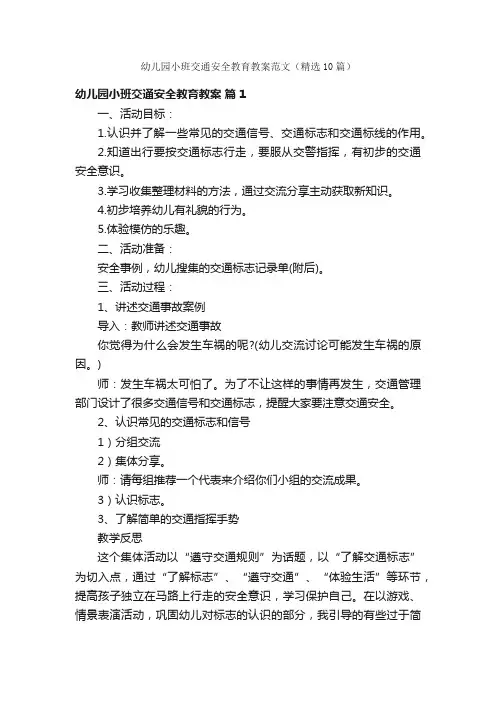 幼儿园小班交通安全教育教案范文（精选10篇）

幼儿园小班交通安全教育教案 篇1

一、活动目标：

1.认识并了解一些常见的交通信号、交通标志和交通标线的作用。

2.知道出行要按交通标志行走，要服从交警指挥，有初步的交通安全意识。

3.学习收集整理材料的方法，通过交流分享主动获取新知识。

4.初步培养幼儿有礼貌的行为。

5.体验模仿的乐趣。

二、活动准备：

安全事例，幼儿搜集的交通标志记录单(附后)。

三、活动过程：

1、讲述交通事故案例

导入：教师讲述交通事故

你觉得为什么会发生车祸的呢?(幼儿交流讨论可能发生车祸的原因。)

师：发生车祸太可怕了。为了不让这样的事情再发生，交通管理部门设计了很多交通信号和交通标志，提醒大家要注意交通安全。

2、认识常见的交通标志和信号

1）分组交流

2）集体分享。

师：请每组推荐一个代表来介绍你们小组的交流成果。

3）认识标志。

3、了解简单的交通指挥手势

教学反思

这个集体活动以“遵守交通规则”为话题，以“了解交通标志”为切入点，通过“了解标志”、“遵守交通”、“体验生活”等环节，提高孩子独立在马路上行走的安全意识，学习保护自己。在以游戏、情景表演活动，巩固幼儿对标志的认识的部分，我引导的有些过于简